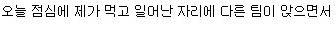 오늘 점심에 제가 먹고 일어난 자리에 다른 팀이 앉으면서